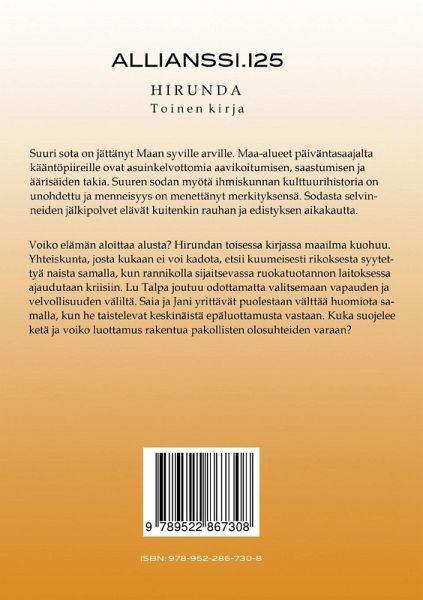 ALLIANSSI.125

HIRUNDA
Toinen kirja

Suuri sota on jättänyt Maan syville arville. Maa-alueet päiväntasaajalta kääntöpiireille ovat asuinkelvottomia aavikoitumisen, saastumisen ja äärisäiden takia. Suuren sodan myötä ihmiskunnan kulttuurihistoria on unohdettu ja menneisyys on menettänyt merkityksensä. Sodasta selvinneiden jälkipolvet elävät kuitenkin rauhan ja edistyksen aikakautta.

Voiko elämän aloittaa alusta? Hirundan toisessa kirjassa maailma kuohuu. Yhteiskunta, josta kukaan ei voi kadota, etsii kuumeisesti rikoksesta syytettyä naista samalla, kun rannikolla sijaitsevassa ruokatuotannon laitoksessa ajaudutaan kriisiin. Lu Talpa joutuu odottamatta valitsemaan vapauden ja velvollisuuden väliltä. Saia ja Jani yrittävät puolestaan välttää huomiota samalla, kun he taistelevat keskinäistä epäluottamusta vastaan. Kuka suojelee ketä ja voiko luottamus rakentua pakollisten olosuhteiden varaan?

9 789522 867308

ISBN: 978-952-286-730-8